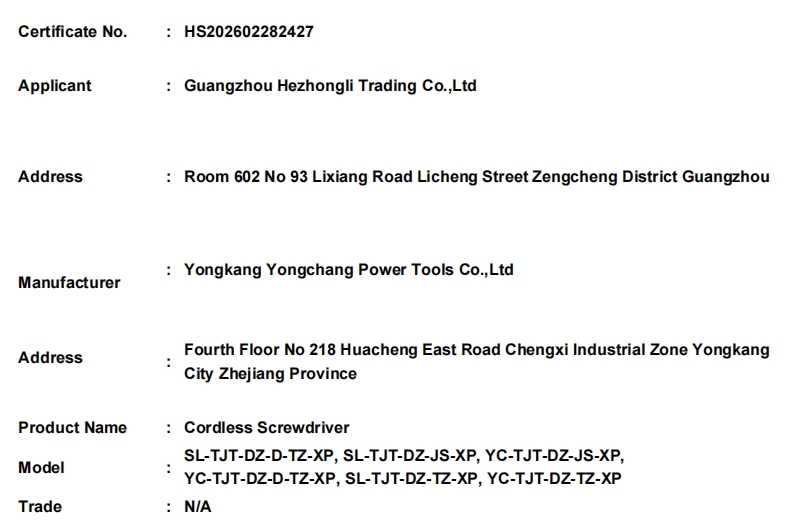 Certificate No. : HS202602282427

Applicant : Guangzhou Hezhongli Trading Co.,Ltd

Address : Room 602 No 93 Lixiang Road Licheng Street Zengcheng District Guangzhou

Manufacturer : Yongkang Yongchang Power Tools Co.,Ltd

Address : Fourth Floor No 218 Huacheng East Road Chengxi Industrial Zone Yongkang City Zhejiang Province

Product Name : Cordless Screwdriver

Model : SL-TJT-DZ-D-TZ-XP, SL-TJT-DZ-JS-XP, YC-TJT-DZ-JS-XP, YC-TJT-DZ-D-TZ-XP, SL-TJT-DZ-TZ-XP, YC-TJT-DZ-TZ-XP

Trade : N/A